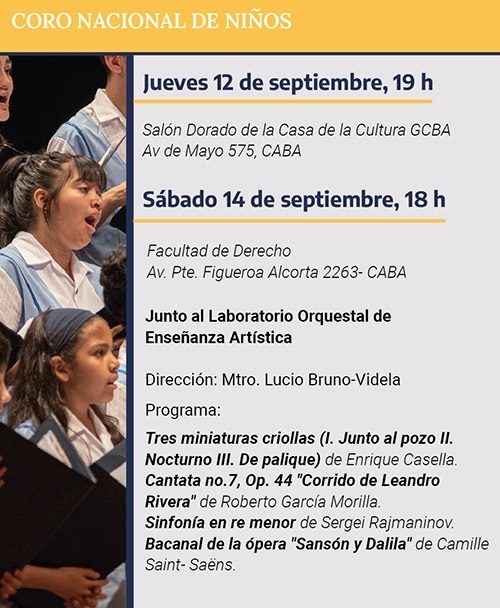 CORO NACIONAL DE NIÑOS

Jueves 12 de septiembre, 19 h

Salón Dorado de la Casa de la Cultura GCBA
Av de Mayo 575, CABA

Sábado 14 de septiembre, 18 h

Facultad de Derecho
Av. Pte. Figueroa Alcorta 2263- CABA

Junto al Laboratorio Orquestal de Enseñanza Artística

Dirección: Mtro. Lucio Bruno-Videla

Programa:

Tres miniaturas criollas (I. Junto al pozo II. Nocturno III. De palique) de Enrique Casella.
Cantata no.7, Op. 44 "Corrido de Leandro Rivera" de Roberto García Morilla.
Sinfonía en re menor de Sergei Rajmaninov.
Bacanal de la ópera "Sansón y Dalila" de Camille Saint- Saëns.